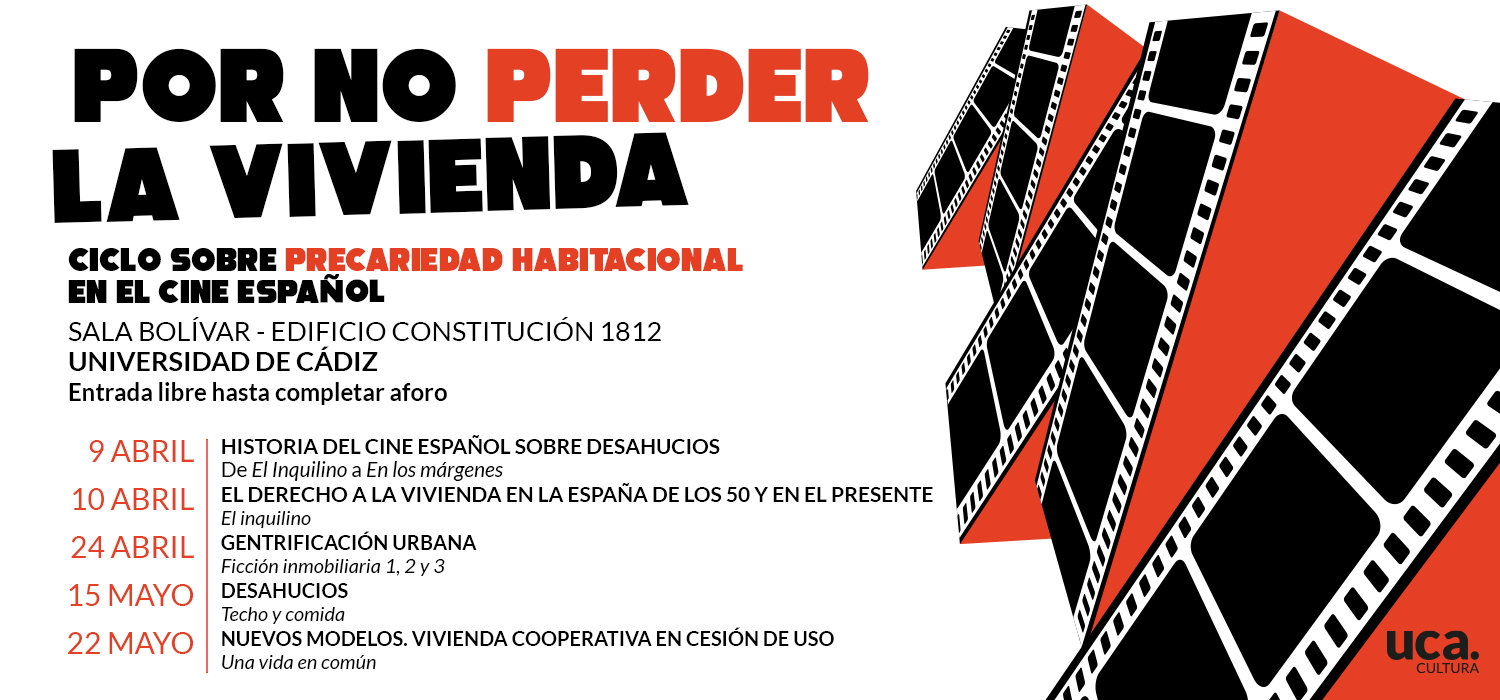 POR NO PERDER LA VIVIENDA

CICLO SOBRE PRECARIEDAD HABITACIONAL EN EL CINE ESPAÑOL

SALA BOLÍVAR - EDIFICIO CONSTITUCIÓN 1812
UNIVERSIDAD DE CÁDIZ
Entrada libre hasta completar aforo

9 ABRIL HISTORIA DEL CINE ESPAÑOL SOBRE DESAHUCIOS
De El Inquilino a En los márgenes

10 ABRIL EL DERECHO A LA VIVIENDA EN LA ESPAÑA DE LOS 50 Y EN EL PRESENTE
El inquilino

24 ABRIL GENTRIFICACIÓN URBANA
Ficción inmobiliaria 1, 2 y 3

15 MAYO DESAHUCIOS
Techo y comida

22 MAYO NUEVOS MODELOS. VIVIENDA COOPERATIVA EN CESIÓN DE USO
Una vida en común

uca. CULTURA